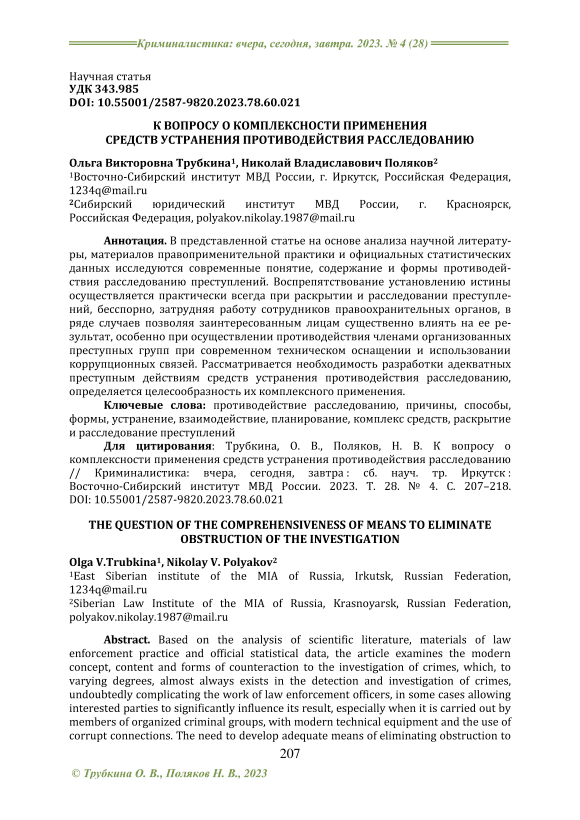 Криминалистика: вчера, сегодня, завтра. 2023. № 4 (28)

Научная статья
УДК 343.985
DOI: 10.55001/2587-9820.2023.78.60.021

К ВОПРОСУ О КОМПЛЕКСНОСТИ ПРИМЕНЕНИЯ СРЕДСТВ УСТРАНЕНИЯ ПРОТИВОДЕЙСТВИЯ РАССЛЕДОВАНИЮ

Ольга Викторовна Трубкина$^1$, Николай Владиславович Поляков$^2$
$^1$Восточно-Сибирский институт МВД России, г. Иркутск, Российская Федерация, 1234q@mail.ru
$^2$Сибирский юридический институт МВД России, г. Красноярск, Российская Федерация, polyakov.nikolay.1987@mail.ru

Аннотация. В представленной статье на основе анализа научной литературы, материалов правоприменительной практики и официальных статистических данных исследуются современные понятие, содержание и формы противодействия расследованию преступлений. Воспрепятствование установлению истины осуществляется практически всегда при раскрытии и расследовании преступлений, бесспорно, затрудняя работу сотрудников правоохранительных органов, в ряде случаев позволяя заинтересованным лицам существенно влиять на ее результат, особенно при осуществлении противодействия членами организованных преступных групп при современном техническом оснащении и использовании коррупционных связей. Рассматривается необходимость разработки адекватных преступным действиям средств устранения противодействия расследованию, определяется целесообразность их комплексного применения.

Ключевые слова: противодействие расследованию, причины, способы, формы, устранение, взаимодействие, планирование, комплекс средств, раскрытие и расследование преступлений

Для цитирования: Трубкина, О. В., Поляков, Н. В. К вопросу о комплексности применения средств устранения противодействия расследованию // Криминалистика: вчера, сегодня, завтра : сб. науч. тр. Иркутск : Восточно-Сибирский институт МВД России. 2023. Т. 28. № 4. С. 207–218. DOI: 10.55001/2587-9820.2023.78.60.021

THE QUESTION OF THE COMPREHENSIVENESS OF MEANS TO ELIMINATE OBSTRUCTION OF THE INVESTIGATION

Olga V.Trubkina$^1$, Nikolay V. Polyakov$^2$
$^1$East Siberian institute of the MIA of Russia, Irkutsk, Russian Federation, 1234q@mail.ru
$^2$Siberian Law Institute of the MIA of Russia, Krasnoyarsk, Russian Federation, polyakov.nikolay.1987@mail.ru

Abstract. Based on the analysis of scientific literature, materials of law enforcement practice and official statistical data, the article examines the modern concept, content and forms of counteraction to the investigation of crimes, which, to varying degrees, almost always exists in the detection and investigation of crimes, undoubtedly complicating the work of law enforcement officers, in some cases allowing interested parties to significantly influence its result, especially when it is carried out by members of organized criminal groups, with modern technical equipment and the use of corrupt connections. The need to develop adequate means of eliminating obstruction to

207

© Трубкина О. В., Поляков Н. В., 2023